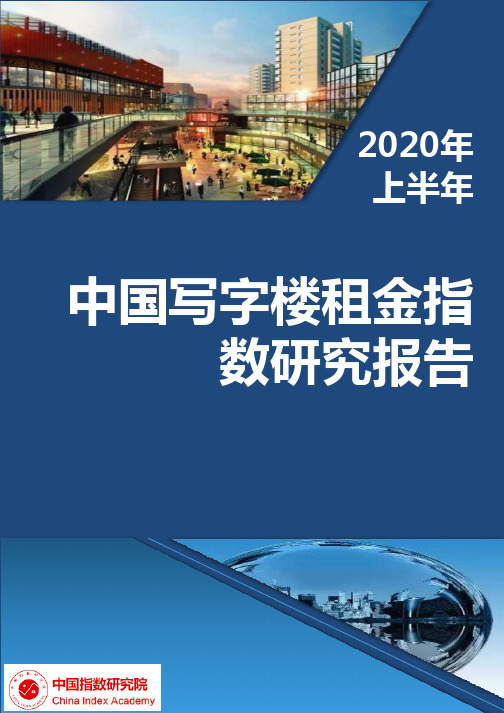 2020年
上半年

中国写字楼租金指数研究报告

中国指数研究院
China Index Academy